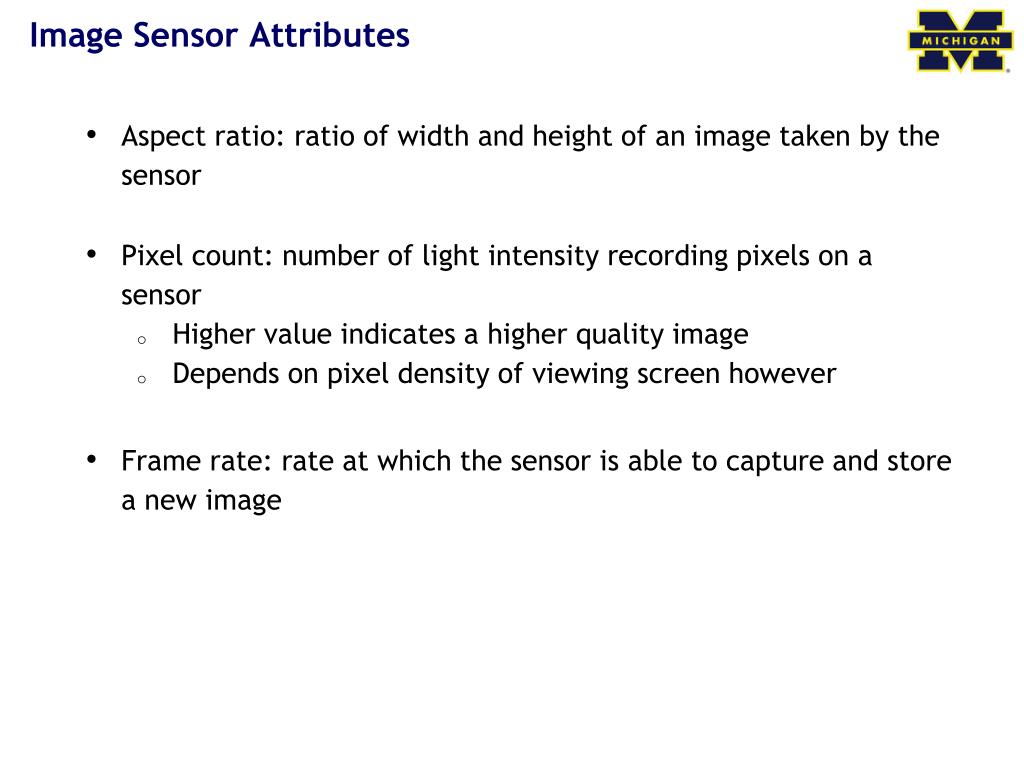 Image Sensor Attributes

MICHIGAN

• Aspect ratio: ratio of width and height of an image taken by the sensor

• Pixel count: number of light intensity recording pixels on a sensor
o Higher value indicates a higher quality image
o Depends on pixel density of viewing screen however

• Frame rate: rate at which the sensor is able to capture and store a new image